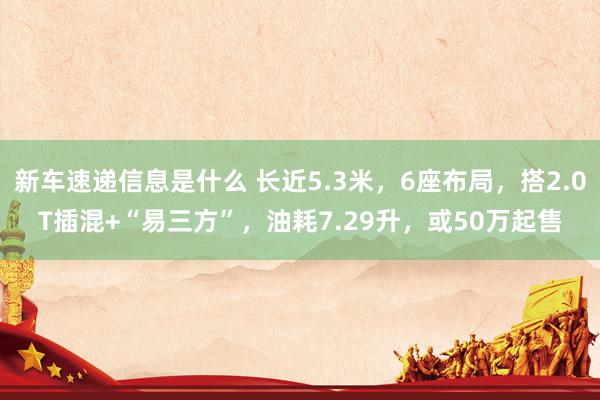 新车速递信息是什么 长近5.3米，6座布局，搭2.0T插混+“易三方”，油耗7.29升，或50万起售